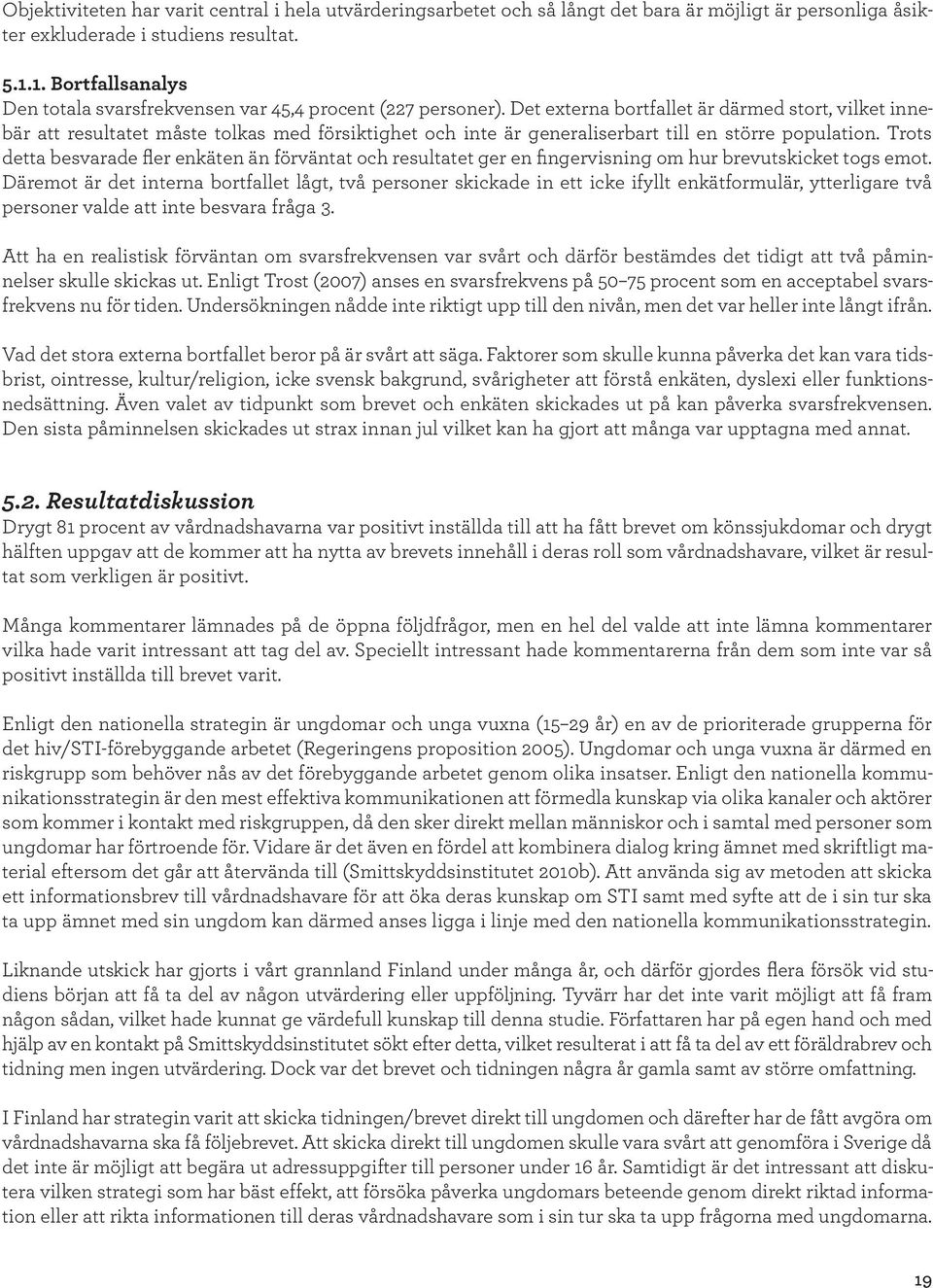 Objektiviteten har varit central i hela utvärderingsarbetet och så långt det bara är möjligt är personliga åsikter exkluderade i studiens resultat.

5.1.1. Bortfallsanalys
Den totala svarsfrekvensen var 45,4 procent (227 personer). Det externa bortfallet är därmed stort, vilket innebär att resultatet måste tolkas med försiktighet och inte är generaliserbart till en större population. Trots detta besvarade fler enkäten än förväntat och resultatet ger en fingervisning om hur brevutskicket togs emot. Däremot är det interna bortfallet lågt, två personer skickade in ett icke ifyllt enkätformulär, ytterligare två personer valde att inte besvara fråga 3.

Att ha en realistisk förväntan om svarsfrekvensen var svårt och därför bestämdes det tidigt att två påminnelser skulle skickas ut. Enligt Trost (2007) anses en svarsfrekvens på 50–75 procent som en acceptabel svarsfrekvens nu för tiden. Undersökningen nådde inte riktigt upp till den nivån, men det var heller inte långt ifrån.

Vad det stora externa bortfallet beror på är svårt att säga. Faktorer som skulle kunna påverka det kan vara tidsbrist, ointresse, kultur/religion, icke svensk bakgrund, svårigheter att förstå enkäten, dyslexi eller funktionsnedsättning. Även valet av tidpunkt som brevet och enkäten skickades ut på kan påverka svarsfrekvensen. Den sista påminnelsen skickades ut strax innan jul vilket kan ha gjort att många var upptagna med annat.

5.2. Resultatdiskussion
Drygt 81 procent av vårdnadshavarna var positivt inställda till att ha fått brevet om könssjukdomar och drygt hälften uppgav att de kommer att ha nytta av brevets innehåll i deras roll som vårdnadshavare, vilket är resultat som verkligen är positivt.

Många kommentarer lämnades på de öppna följdfrågor, men en hel del valde att inte lämna kommentarer vilka hade varit intressant att tag del av. Speciellt intressant hade kommentarerna från dem som inte var så positivt inställda till brevet varit.

Enligt den nationella strategin är ungdomar och unga vuxna (15–29 år) en av de prioriterade grupperna för det hiv/STI-förebyggande arbetet (Regeringens proposition 2005). Ungdomar och unga vuxna är därmed en riskgrupp som behöver nås av det förebyggande arbetet genom olika insatser. Enligt den nationella kommunikationsstrategin är den mest effektiva kommunikationen att förmedla kunskap via olika kanaler och aktörer som kommer i kontakt med riskgruppen, då den sker direkt mellan människor och i samtal med personer som ungdomar har förtroende för. Vidare är det även en fördel att kombinera dialog kring ämnet med skriftligt material eftersom det går att återvända till (Smittskyddsinstitutet 2010b). Att använda sig av metoden att skicka ett informationsbrev till vårdnadshavare för att öka deras kunskap om STI samt med syfte att de i sin tur ska ta upp ämnet med sin ungdom kan därmed anses ligga i linje med den nationella kommunikationsstrategin.

Liknande utskick har gjorts i vårt grannland Finland under många år, och därför gjordes flera försök vid studiens början att få ta del av någon utvärdering eller uppföljning. Tyvärr har det inte varit möjligt att få fram någon sådan, vilket hade kunnat ge värdefull kunskap till denna studie. Författaren har på egen hand och med hjälp av en kontakt på Smittskyddsinstitutet sökt efter detta, vilket resulterat i att få ta del av ett föräldrabrev och tidning men ingen utvärdering. Dock var det brevet och tidningen några år gamla samt av större omfattning.

I Finland har strategin varit att skicka tidningen/brevet direkt till ungdomen och därefter har de fått avgöra om vårdnadshavarna ska få följebrevet. Att skicka direkt till ungdomen skulle vara svårt att genomföra i Sverige då det inte är möjligt att begära ut adressuppgifter till personer under 16 år. Samtidigt är det intressant att diskutera vilken strategi som har bäst effekt, att försöka påverka ungdomars beteende genom direkt riktad information eller att rikta informationen till deras vårdnadshavare som i sin tur ska ta upp frågorna med ungdomarna.

19